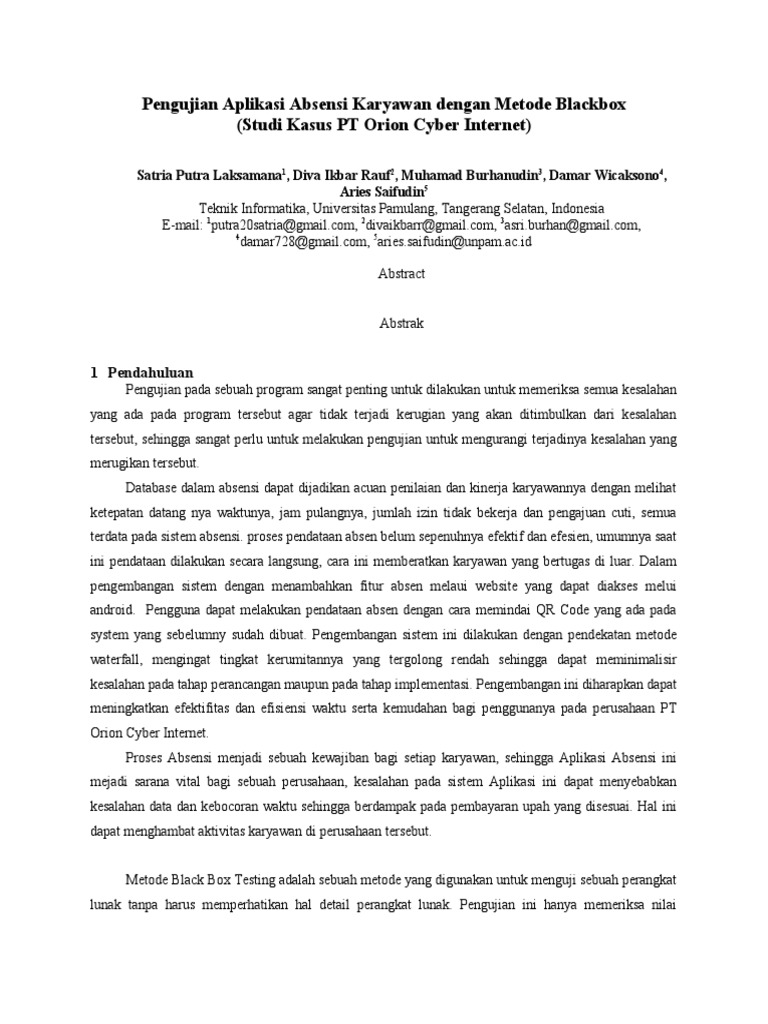 Pengujian Aplikasi Absensi Karyawan dengan Metode Blackbox
(Studi Kasus PT Orion Cyber Internet)

Satria Putra Laksamana$^1$, Diva Ikbar Rauf$^2$, Muhamad Burhanudin$^3$, Damar Wicaksono$^4$, Aries Saifudin$^5$
Teknik Informatika, Universitas Pamulang, Tangerang Selatan, Indonesia
E-mail: $^1$putra20satria@gmail.com, $^2$divaikbarr@gmail.com, $^3$asri.burhan@gmail.com, $^4$damar728@gmail.com, $^5$aries.saifudin@unpam.ac.id

Abstract

Abstrak

1 Pendahuluan

Pengujian pada sebuah program sangat penting untuk dilakukan untuk memeriksa semua kesalahan yang ada pada program tersebut agar tidak terjadi kerugian yang akan ditimbulkan dari kesalahan tersebut, sehingga sangat perlu untuk melakukan pengujian untuk mengurangi terjadinya kesalahan yang merugikan tersebut.

Database dalam absensi dapat dijadikan acuan penilaian dan kinerja karyawannya dengan melihat ketepatan datang nya waktunya, jam pulangnya, jumlah izin tidak bekerja dan pengajuan cuti, semua terdata pada sistem absensi. proses pendataan absen belum sepenuhnya efektif dan efesien, umumnya saat ini pendataan dilakukan secara langsung, cara ini memberatkan karyawan yang bertugas di luar. Dalam pengembangan sistem dengan menambahkan fitur absen melaui website yang dapat diakses melui android. Pengguna dapat melakukan pendataan absen dengan cara memindai QR Code yang ada pada system yang sebelumny sudah dibuat. Pengembangan sistem ini dilakukan dengan pendekatan metode waterfall, mengingat tingkat kerumitannya yang tergolong rendah sehingga dapat meminimalisir kesalahan pada tahap perancangan maupun pada tahap implementasi. Pengembangan ini diharapkan dapat meningkatkan efektifitas dan efisiensi waktu serta kemudahan bagi penggunanya pada perusahaan PT Orion Cyber Internet.

Proses Absensi menjadi sebuah kewajiban bagi setiap karyawan, sehingga Aplikasi Absensi ini mejadi sarana vital bagi sebuah perusahaan, kesalahan pada sistem Aplikasi ini dapat menyebabkan kesalahan data dan kebocoran waktu sehingga berdampak pada pembayaran upah yang disesuai. Hal ini dapat menghambat aktivitas karyawan di perusahaan tersebut.

Metode Black Box Testing adalah sebuah metode yang digunakan untuk menguji sebuah perangkat lunak tanpa harus memperhatikan hal detail perangkat lunak. Pengujian ini hanya memeriksa nilai